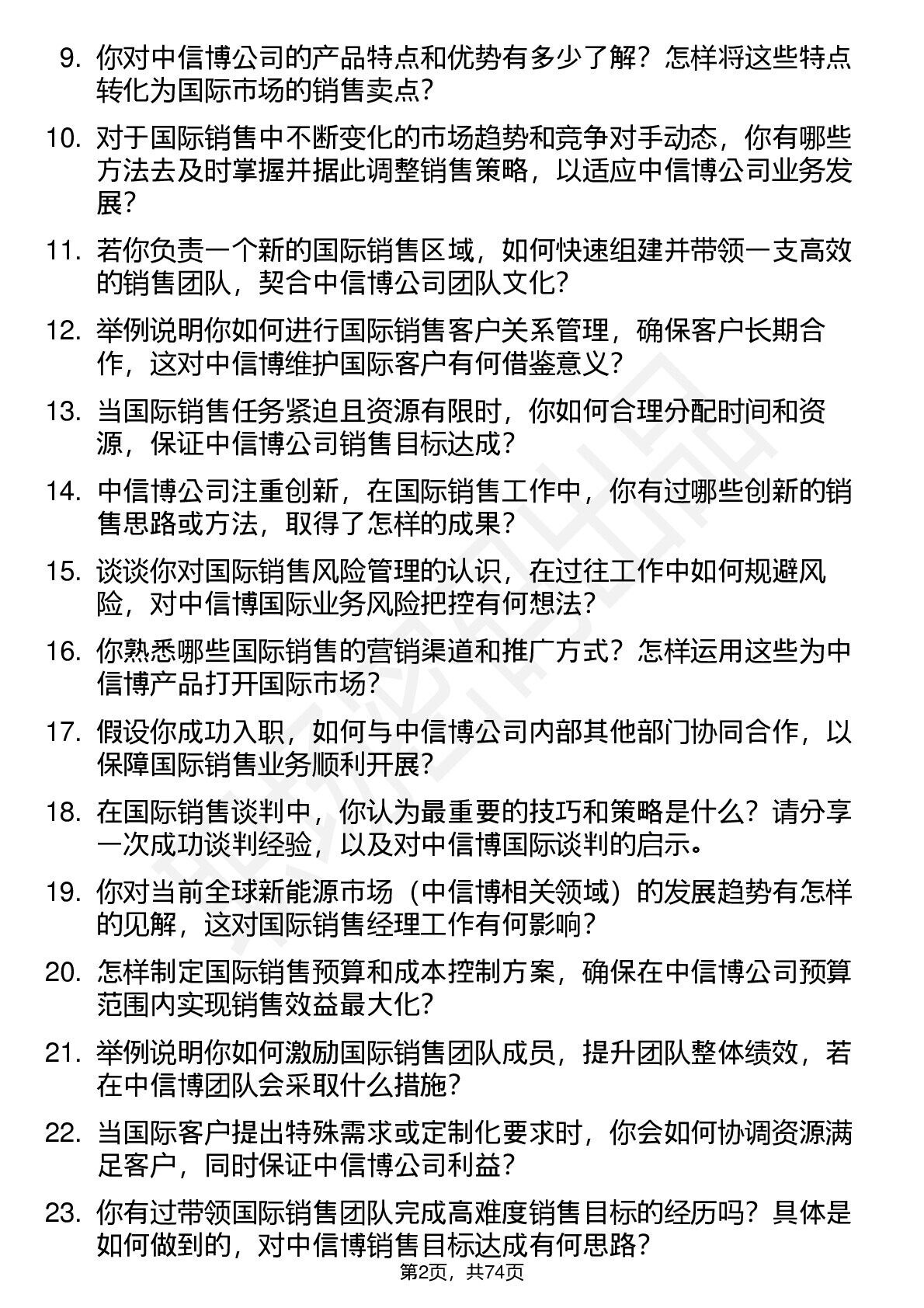 9. 你对中信博公司的产品特点和优势有多少了解？怎样将这些特点转化为国际市场的销售卖点？

10. 对于国际销售中不断变化的市场趋势和竞争对手动态，你有哪些方法去及时掌握并据此调整销售策略，以适应中信博公司业务发展？

11. 若你负责一个新的国际销售区域，如何快速组建并带领一支高效的销售团队，契合中信博公司团队文化？

12. 举例说明你如何进行国际销售客户关系管理，确保客户长期合作，这对中信博维护国际客户有何借鉴意义？

13. 当国际销售任务紧迫且资源有限时，你如何合理分配时间和资源，保证中信博公司销售目标达成？

14. 中信博公司注重创新，在国际销售工作中，你有过哪些创新的销售思路或方法，取得了怎样的成果？

15. 谈谈你对国际销售风险管理的认识，在过往工作中如何规避风险，对中信博国际业务风险把控有何想法？

16. 你熟悉哪些国际销售的营销渠道和推广方式？怎样运用这些为中信博产品打开国际市场？

17. 假设你成功入职，如何与中信博公司内部其他部门协同合作，以保障国际销售业务顺利开展？

18. 在国际销售谈判中，你认为最重要的技巧和策略是什么？请分享一次成功谈判经验，以及对中信博国际谈判的启示。

19. 你对当前全球新能源市场（中信博相关领域）的发展趋势有怎样的见解，这对国际销售经理工作有何影响？

20. 怎样制定国际销售预算和成本控制方案，确保在中信博公司预算范围内实现销售效益最大化？

21. 举例说明你如何激励国际销售团队成员，提升团队整体绩效，若在中信博团队会采取什么措施？

22. 当国际客户提出特殊需求或定制化要求时，你会如何协调资源满足客户，同时保证中信博公司利益？

23. 你有过带领国际销售团队完成高难度销售目标的经历吗？具体是如何做到的，对中信博销售目标达成有何思路？

第2页，共74页